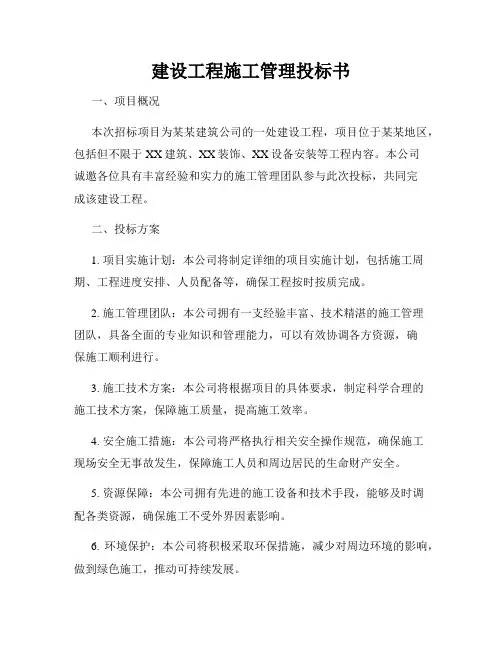 建设工程施工管理投标书

一、项目概况

本次招标项目为某某建筑公司的一处建设工程，项目位于某某地区，包括但不限于XX建筑、XX装饰、XX设备安装等工程内容。本公司诚邀各位具有丰富经验和实力的施工管理团队参与此次投标，共同完成该建设工程。

二、投标方案

1. 项目实施计划：本公司将制定详细的项目实施计划，包括施工周期、工程进度安排、人员配备等，确保工程按时按质完成。

2. 施工管理团队：本公司拥有一支经验丰富、技术精湛的施工管理团队，具备全面的专业知识和管理能力，可以有效协调各方资源，确保施工顺利进行。

3. 施工技术方案：本公司将根据项目的具体要求，制定科学合理的施工技术方案，保障施工质量，提高施工效率。

4. 安全施工措施：本公司将严格执行相关安全操作规范，确保施工现场安全无事故发生，保障施工人员和周边居民的生命财产安全。

5. 资源保障：本公司拥有先进的施工设备和技术手段，能够及时调配各类资源，确保施工不受外界因素影响。

6. 环境保护：本公司将积极采取环保措施，减少对周边环境的影响，做到绿色施工，推动可持续发展。